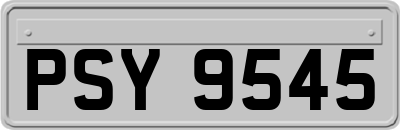 PSY 9545